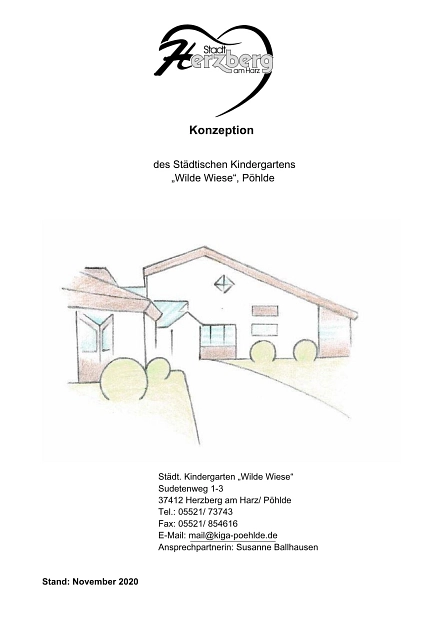 Stadt
Herzberg
am Harz

Konzeption

des Städtischen Kindergartens
„Wilde Wiese“, Pöhlde

Städt. Kindergarten „Wilde Wiese“
Sudetenweg 1-3
37412 Herzberg am Harz/ Pöhlde
Tel.: 05521/ 73743
Fax: 05521/ 854616
E-Mail: mail@kiga-poehlde.de
Ansprechpartnerin: Susanne Ballhausen

Stand: November 2020